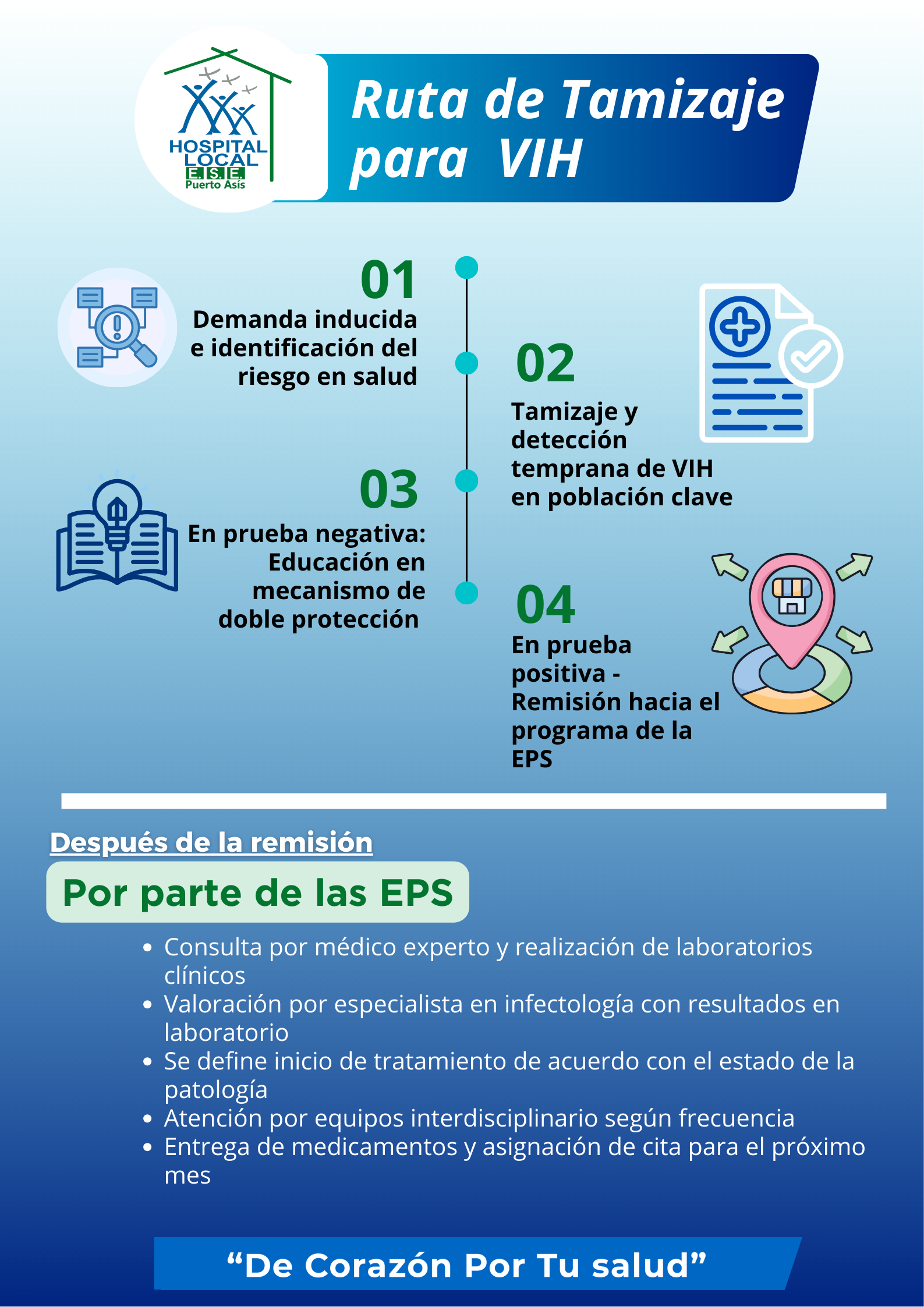 HOSPITAL LOCAL E.S.E. Puerto Asís

Ruta de Tamizaje para VIH

01
Demanda inducida e identificación del riesgo en salud

02
Tamizaje y detección temprana de VIH en población clave

03
En prueba negativa: Educación en mecanismo de doble protección

04
En prueba positiva - Remisión hacia el programa de la EPS

Después de la remisión

Por parte de las EPS

- Consulta por médico experto y realización de laboratorios clínicos
- Valoración por especialista en infectología con resultados en laboratorio
- Se define inicio de tratamiento de acuerdo con el estado de la patología
- Atención por equipos interdisciplinario según frecuencia
- Entrega de medicamentos y asignación de cita para el próximo mes

“De Corazón Por Tu salud”